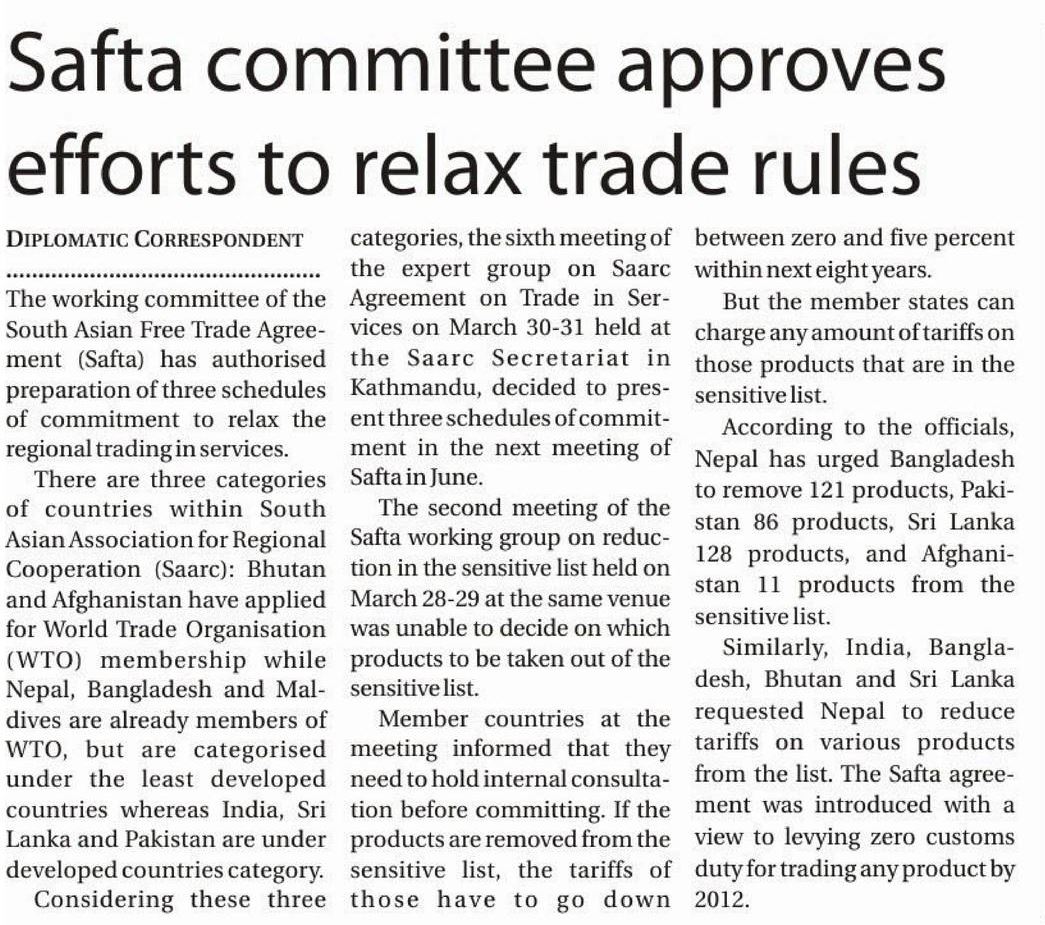 Safta committee approves efforts to relax trade rules

DIPLOMATIC CORRESPONDENT

The working committee of the South Asian Free Trade Agreement (Safta) has authorised preparation of three schedules of commitment to relax the regional trading in services.

There are three categories of countries within South Asian Association for Regional Cooperation (Saarc): Bhutan and Afghanistan have applied for World Trade Organisation (WTO) membership while Nepal, Bangladesh and Maldives are already members of WTO, but are categorised under the least developed countries whereas India, Sri Lanka and Pakistan are under developed countries category.

Considering these three categories, the sixth meeting of the expert group on Saarc Agreement on Trade in Services on March 30-31 held at the Saarc Secretariat in Kathmandu, decided to present three schedules of commitment in the next meeting of Safta in June.

The second meeting of the Safta working group on reduction in the sensitive list held on March 28-29 at the same venue was unable to decide on which products to be taken out of the sensitive list.

Member countries at the meeting informed that they need to hold internal consultation before committing. If the products are removed from the sensitive list, the tariffs of those have to go down between zero and five percent within next eight years.

But the member states can charge any amount of tariffs on those products that are in the sensitive list.

According to the officials, Nepal has urged Bangladesh to remove 121 products, Pakistan 86 products, Sri Lanka 128 products, and Afghanistan 11 products from the sensitive list.

Similarly, India, Bangladesh, Bhutan and Sri Lanka requested Nepal to reduce tariffs on various products from the list. The Safta agreement was introduced with a view to levying zero customs duty for trading any product by 2012.